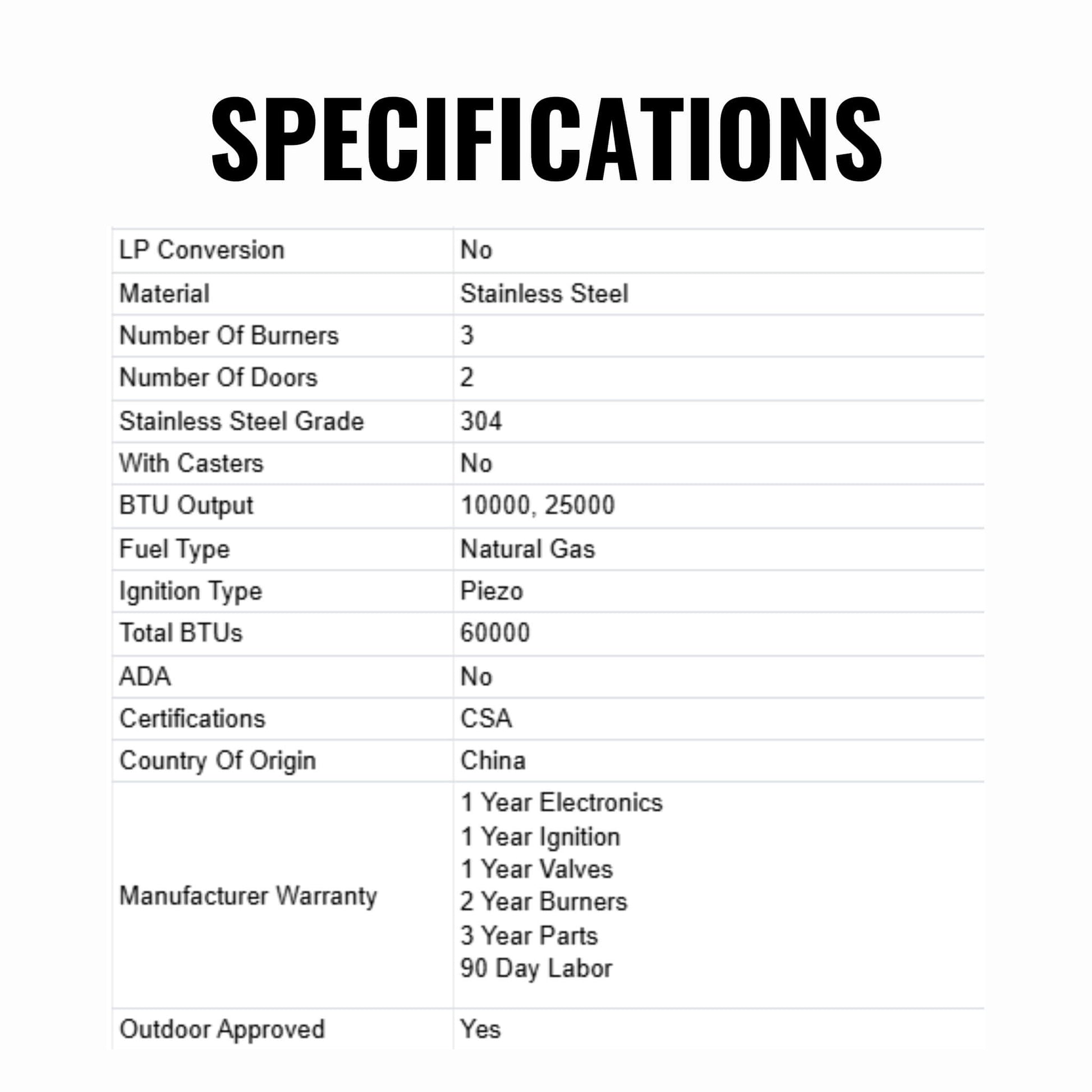 SPECIFICATIONS

| LP Conversion | No |
|---|---|
| Material | Stainless Steel |
| Number Of Burners | 3 |
| Number Of Doors | 2 |
| Stainless Steel Grade | 304 |
| With Casters | No |
| BTU Output | 10000, 25000 |
| Fuel Type | Natural Gas |
| Ignition Type | Piezo |
| Total BTUs | 60000 |
| ADA | No |
| Certifications | CSA |
| Country Of Origin | China |
| Manufacturer Warranty | 1 Year Electronics 1 Year Ignition 1 Year Valves 2 Year Burners 3 Year Parts 90 Day Labor |
| Outdoor Approved | Yes |